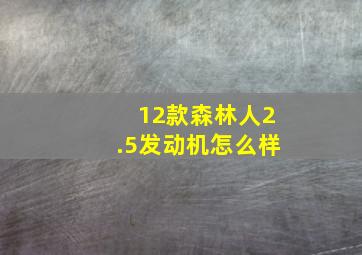 12款森林人2.5发动机怎么样